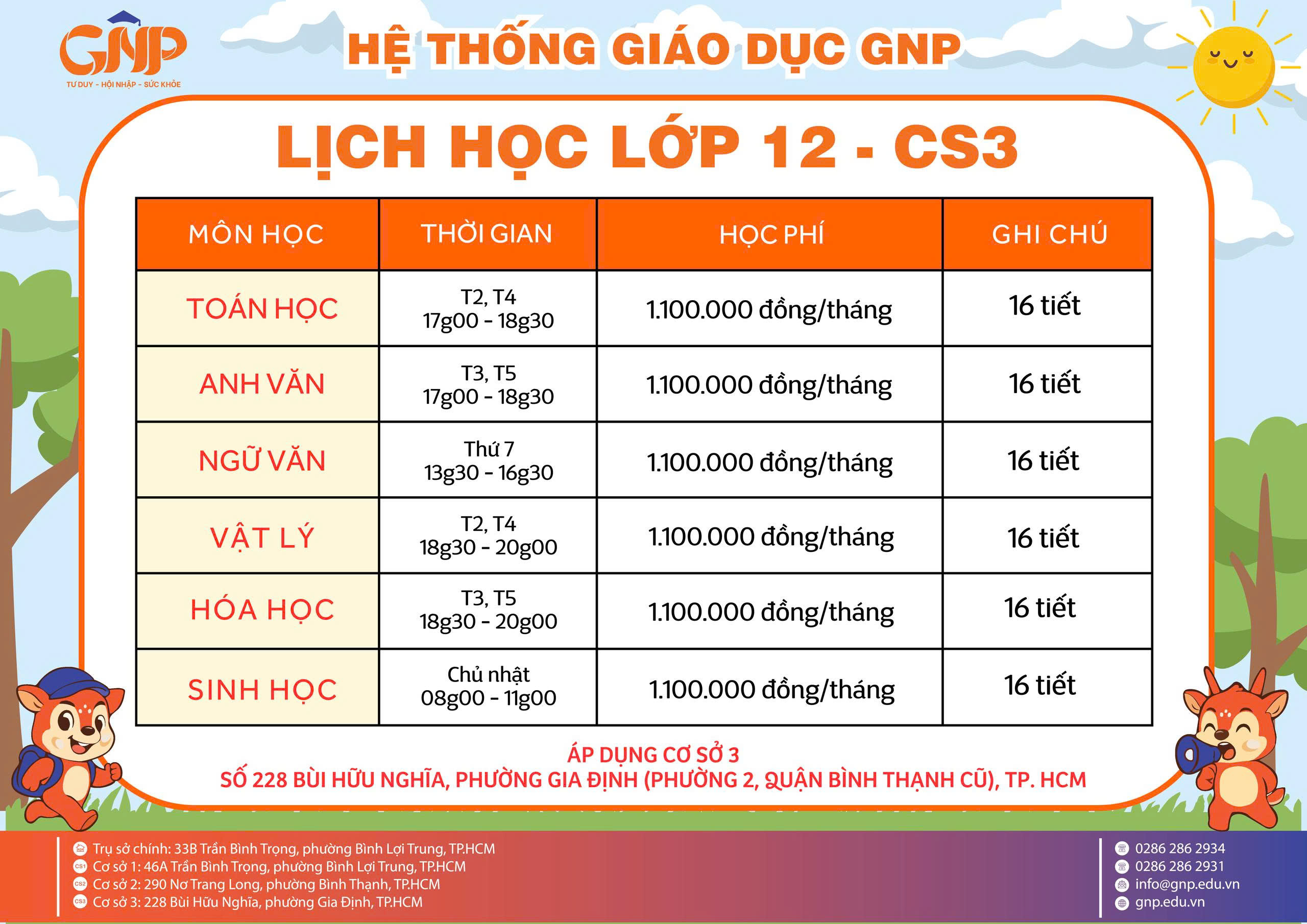 GNP
TƯ DUY - HỘI NHẬP - SỨC KHỎE

HỆ THỐNG GIÁO DỤC GNP

LỊCH HỌC LỚP 12 - CS3

| MÔN HỌC | THỜI GIAN | HỌC PHÍ | GHI CHÚ |
|---|---|---|---|
| TOÁN HỌC | T2, T4 17g00 - 18g30 | 1.100.000 đồng/tháng | 16 tiết |
| ANH VĂN | T3, T5 17g00 - 18g30 | 1.100.000 đồng/tháng | 16 tiết |
| NGỮ VĂN | Thứ 7 13g30 - 16g30 | 1.100.000 đồng/tháng | 16 tiết |
| VẬT LÝ | T2, T4 18g30 - 20g00 | 1.100.000 đồng/tháng | 16 tiết |
| HÓA HỌC | T3, T5 18g30 - 20g00 | 1.100.000 đồng/tháng | 16 tiết |
| SINH HỌC | Chủ nhật 08g00 - 11g00 | 1.100.000 đồng/tháng | 16 tiết |

ÁP DỤNG CƠ SỞ 3
SỐ 228 BÙI HỮU NGHĨA, PHƯỜNG GIA ĐỊNH (PHƯỜNG 2, QUẬN BÌNH THẠNH CŨ), TP. HCM

Trụ sở chính: 33B Trần Bình Trọng, phường Bình Lợi Trung, TP.HCM
CS1 Cơ sở 1: 46A Trần Bình Trọng, phường Bình Lợi Trung, TP.HCM
CS2 Cơ sở 2: 290 Nơ Trang Long, phường Bình Thạnh, TP.HCM
CS3 Cơ sở 3: 228 Bùi Hữu Nghĩa, phường Gia Định, TP.HCM

0286 286 2934
0286 286 2931
info@gnp.edu.vn
gnp.edu.vn